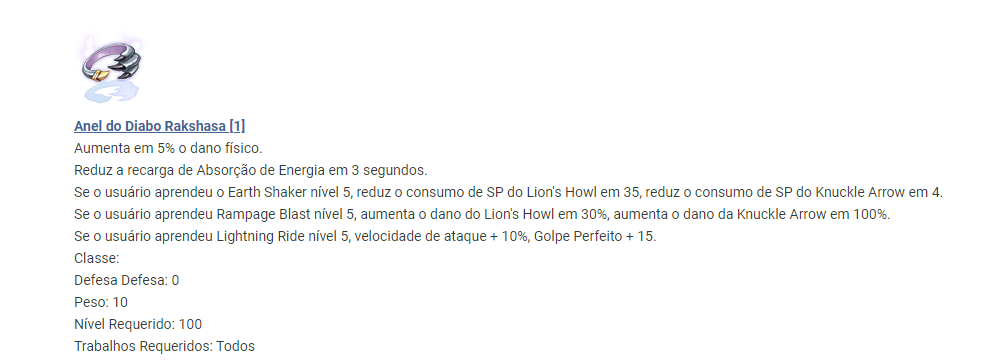 Anel do Diabo Rakshasa [1]
Aumenta em 5% o dano físico.
Reduz a recarga de Absorção de Energia em 3 segundos.
Se o usuário aprendeu o Earth Shaker nível 5, reduz o consumo de SP do Lion's Howl em 35, reduz o consumo de SP do Knuckle Arrow em 4.
Se o usuário aprendeu Rampage Blast nível 5, aumenta o dano do Lion's Howl em 30%, aumenta o dano da Knuckle Arrow em 100%.
Se o usuário aprendeu Lightning Ride nível 5, velocidade de ataque + 10%, Golpe Perfeito + 15.
Classe:
Defesa Defesa: 0
Peso: 10
Nível Requerido: 100
Trabalhos Requeridos: Todos